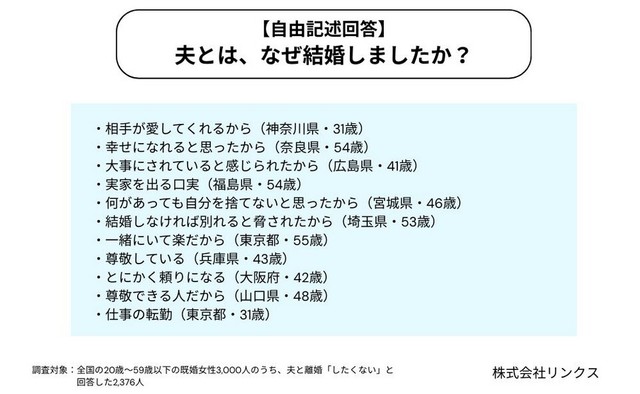 【自由記述回答】
夫とは、なぜ結婚しましたか？

・相手が愛してくれるから（神奈川県・31歳）
・幸せになれると思ったから（奈良県・54歳）
・大事にされていると感じられたから（広島県・41歳）
・実家を出る口実（福島県・54歳）
・何があっても自分を捨てないと思ったから（宮城県・46歳）
・結婚しなければ別れると脅されたから（埼玉県・53歳）
・一緒にいて楽だから（東京都・55歳）
・尊敬している（兵庫県・43歳）
・とにかく頼りになる（大阪府・42歳）
・尊敬できる人だから（山口県・48歳）
・仕事の転勤（東京都・31歳）

調査対象：全国の20歳〜59歳以下の既婚女性3,000人のうち、夫と離婚「したくない」と回答した2,376人

株式会社リンクス